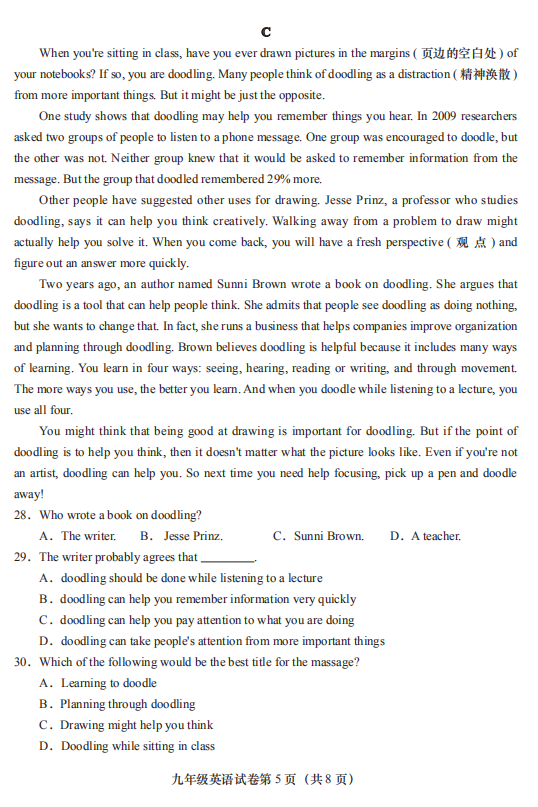 C

When you're sitting in class, have you ever drawn pictures in the margins ( 页边的空白处 ) of your notebooks? If so, you are doodling. Many people think of doodling as a distraction ( 精神涣散 ) from more important things. But it might be just the opposite.

One study shows that doodling may help you remember things you hear. In 2009 researchers asked two groups of people to listen to a phone message. One group was encouraged to doodle, but the other was not. Neither group knew that it would be asked to remember information from the message. But the group that doodled remembered 29% more.

Other people have suggested other uses for drawing. Jesse Prinz, a professor who studies doodling, says it can help you think creatively. Walking away from a problem to draw might actually help you solve it. When you come back, you will have a fresh perspective ( 观 点 ) and figure out an answer more quickly.

Two years ago, an author named Sunni Brown wrote a book on doodling. She argues that doodling is a tool that can help people think. She admits that people see doodling as doing nothing, but she wants to change that. In fact, she runs a business that helps companies improve organization and planning through doodling. Brown believes doodling is helpful because it includes many ways of learning. You learn in four ways: seeing, hearing, reading or writing, and through movement. The more ways you use, the better you learn. And when you doodle while listening to a lecture, you use all four.

You might think that being good at drawing is important for doodling. But if the point of doodling is to help you think, then it doesn't matter what the picture looks like. Even if you're not an artist, doodling can help you. So next time you need help focusing, pick up a pen and doodle away!

28. Who wrote a book on doodling?
A. The writer. B. Jesse Prinz. C. Sunni Brown. D. A teacher.

29. The writer probably agrees that ________.
A. doodling should be done while listening to a lecture
B. doodling can help you remember information very quickly
C. doodling can help you pay attention to what you are doing
D. doodling can take people's attention from more important things

30. Which of the following would be the best title for the massage?
A. Learning to doodle
B. Planning through doodling
C. Drawing might help you think
D. Doodling while sitting in class

九年级英语试卷第 5 页 (共 8 页)